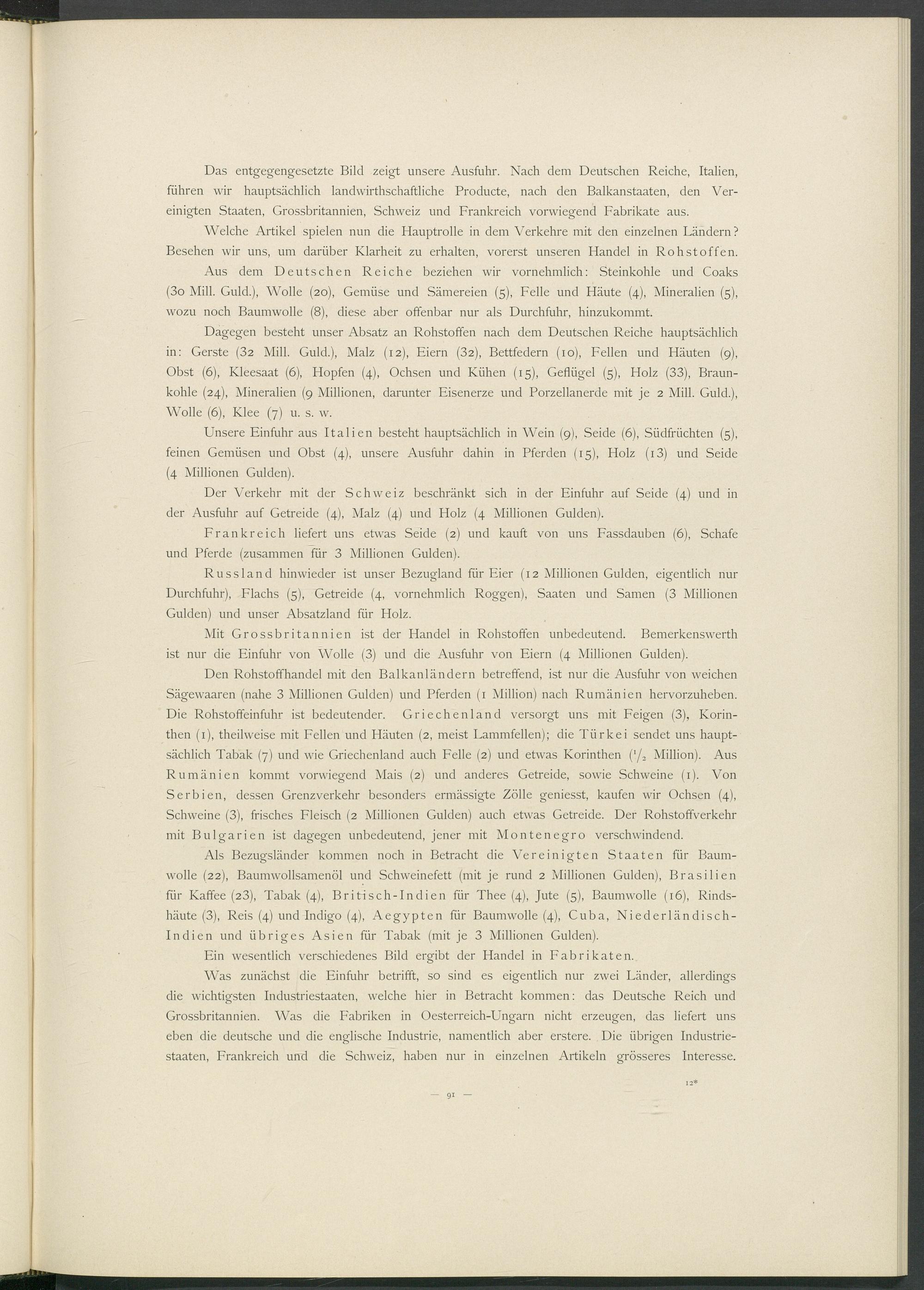 Das entgegengesetzte Bild zeigt unsere Ausfuhr. Nach dem Deutschen Reiche, Italien, führen wir hauptsächlich landwirthschaftliche Producte, nach den Balkanstaaten, den Vereinigten Staaten, Grossbritannien, Schweiz und Frankreich vorwiegend Fabrikate aus.

Welche Artikel spielen nun die Hauptrolle in dem Verkehre mit den einzelnen Ländern? Besehen wir uns, um darüber Klarheit zu erhalten, vorerst unseren Handel in Rohstoffen.

Aus dem Deutschen Reiche beziehen wir vornehmlich: Steinkohle und Coaks (30 Mill. Guld.), Wolle (20), Gemüse und Sämereien (5), Felle und Häute (4), Mineralien (5), wozu noch Baumwolle (8), diese aber offenbar nur als Durchfuhr, hinzukommt.

Dagegen besteht unser Absatz an Rohstoffen nach dem Deutschen Reiche hauptsächlich in: Gerste (32 Mill. Guld.), Malz (12), Eiern (32), Bettfedern (10), Fellen und Häuten (9), Obst (6), Kleesaat (6), Hopfen (4), Ochsen und Kühen (15), Geflügel (5), Holz (33), Braunkohle (24), Mineralien (9 Millionen, darunter Eisenerze und Porzellanerde mit je 2 Mill. Guld.), Wolle (6), Klee (7) u. s. w.

Unsere Einfuhr aus Italien besteht hauptsächlich in Wein (9), Seide (6), Südfrüchten (5), feinen Gemüsen und Obst (4), unsere Ausfuhr dahin in Pferden (15), Holz (13) und Seide (4 Millionen Gulden).

Der Verkehr mit der Schweiz beschränkt sich in der Einfuhr auf Seide (4) und in der Ausfuhr auf Getreide (4), Malz (4) und Holz (4 Millionen Gulden).

Frankreich liefert uns etwas Seide (2) und kauft von uns Fassdauben (6), Schafe und Pferde (zusammen für 3 Millionen Gulden).

Russland hinwieder ist unser Bezugland für Eier (12 Millionen Gulden, eigentlich nur Durchfuhr), Flachs (5), Getreide (4, vornehmlich Roggen), Saaten und Samen (3 Millionen Gulden) und unser Absatzland für Holz.

Mit Grossbritannien ist der Handel in Rohstoffen unbedeutend. Bemerkenswerth ist nur die Einfuhr von Wolle (3) und die Ausfuhr von Eiern (4 Millionen Gulden).

Den Rohstoffhandel mit den Balkanländern betreffend, ist nur die Ausfuhr von weichen Sägewaaren (nahe 3 Millionen Gulden) und Pferden (1 Million) nach Rumänien hervorzuheben. Die Rohstoffeinfuhr ist bedeutender. Griechenland versorgt uns mit Feigen (3), Korinthen (1), theilweise mit Fellen und Häuten (2, meist Lammfellen); die Türkei sendet uns hauptsächlich Tabak (7) und wie Griechenland auch Felle (2) und etwas Korinthen ($^1/_2$ Million). Aus Rumänien kommt vorwiegend Mais (2) und anderes Getreide, sowie Schweine (1). Von Serbien, dessen Grenzverkehr besonders ermässigte Zölle geniesst, kaufen wir Ochsen (4), Schweine (3), frisches Fleisch (2 Millionen Gulden) auch etwas Getreide. Der Rohstoffverkehr mit Bulgarien ist dagegen unbedeutend, jener mit Montenegro verschwindend.

Als Bezugsländer kommen noch in Betracht die Vereinigten Staaten für Baumwolle (22), Baumwollsamenöl und Schweinefett (mit je rund 2 Millionen Gulden), Brasilien für Kaffee (23), Tabak (4), Britisch-Indien für Thee (4), Jute (5), Baumwolle (16), Rindshäute (3), Reis (4) und Indigo (4), Aegypten für Baumwolle (4), Cuba, Niederländisch-Indien und übriges Asien für Tabak (mit je 3 Millionen Gulden).

Ein wesentlich verschiedenes Bild ergibt der Handel in Fabrikaten.

Was zunächst die Einfuhr betrifft, so sind es eigentlich nur zwei Länder, allerdings die wichtigsten Industriestaaten, welche hier in Betracht kommen: das Deutsche Reich und Grossbritannien. Was die Fabriken in Oesterreich-Ungarn nicht erzeugen, das liefert uns eben die deutsche und die englische Industrie, namentlich aber erstere. Die übrigen Industriestaaten, Frankreich und die Schweiz, haben nur in einzelnen Artikeln grösseres Interesse.

12*

— 91 —